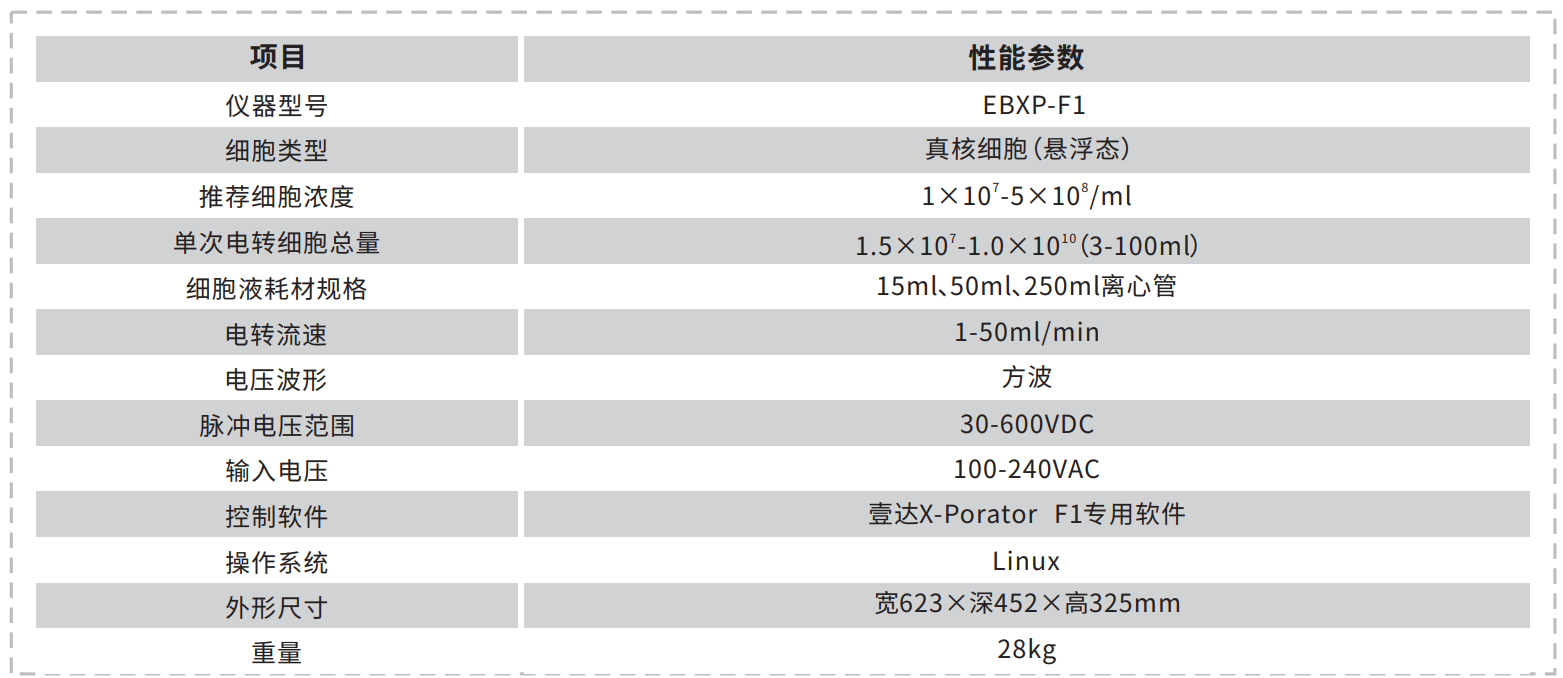 | 项目 | 性能参数 |
|---|---|
| 仪器型号 | EBXP-F1 |
| 细胞类型 | 真核细胞(悬浮态) |
| 推荐细胞浓度 | $1\times10^{7}$-$5\times10^{8}$/ml |
| 单次电转细胞总量 | $1.5\times10^{7}$-$1.0\times10^{10}$(3-100ml) |
| 细胞液耗材规格 | 15ml、50ml、250ml离心管 |
| 电转流速 | 1-50ml/min |
| 电压波形 | 方波 |
| 脉冲电压范围 | 30-600VDC |
| 输入电压 | 100-240VAC |
| 控制软件 | 壹达X-Porator F1专用软件 |
| 操作系统 | Linux |
| 外形尺寸 | 宽623×深452×高325mm |
| 重量 | 28kg |